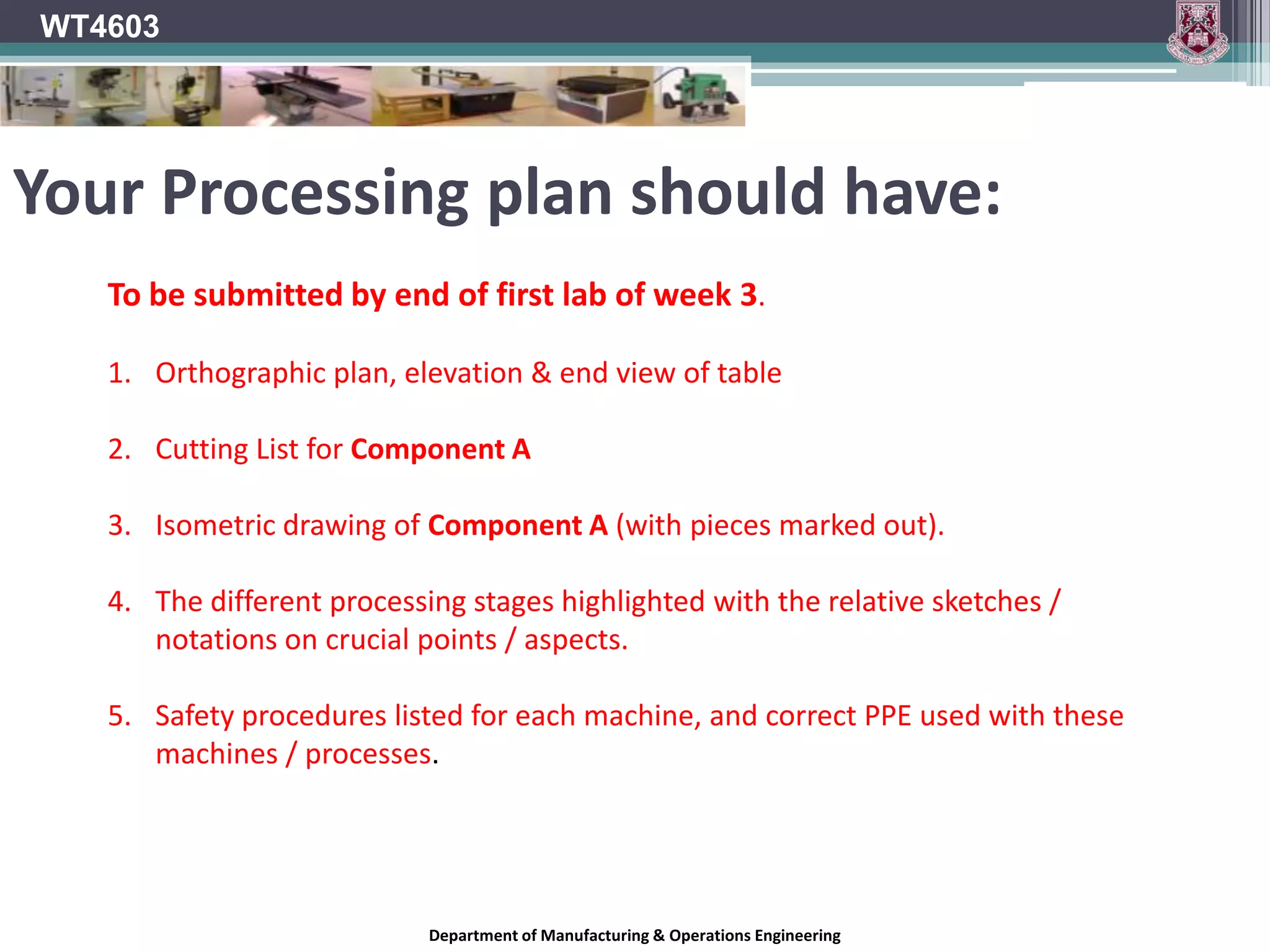 WT4603

Your Processing plan should have:

To be submitted by end of first lab of week 3.

1. Orthographic plan, elevation & end view of table

2. Cutting List for Component A

3. Isometric drawing of Component A (with pieces marked out).

4. The different processing stages highlighted with the relative sketches / notations on crucial points / aspects.

5. Safety procedures listed for each machine, and correct PPE used with these machines / processes.

Department of Manufacturing & Operations Engineering